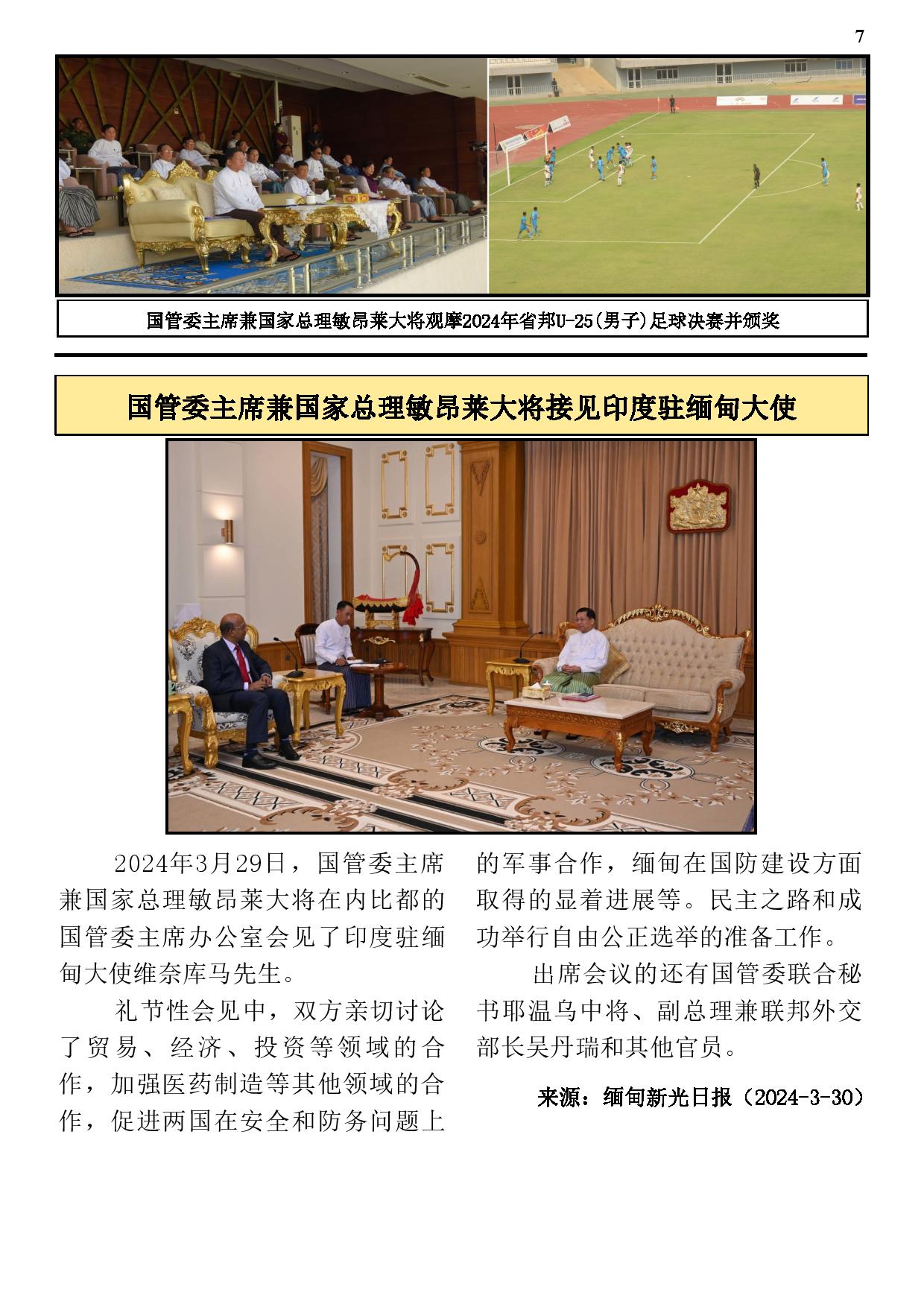 7

国管委主席兼国家总理敏昂莱大将观摩2024年省邦U-25(男子)足球决赛并颁奖

国管委主席兼国家总理敏昂莱大将接见印度驻缅甸大使

2024年3月29日，国管委主席兼国家总理敏昂莱大将在内比都的国管委主席办公室会见了印度驻缅甸大使维奈库马先生。

礼节性会见中，双方亲切讨论了贸易、经济、投资等领域的合作，加强医药制造等其他领域的合作，促进两国在安全和防务问题上的军事合作，缅甸在国防建设方面取得的显着进展等。民主之路和成功举行自由公正选举的准备工作。

出席会议的还有国管委联合秘书耶温乌中将、副总理兼联邦外交部长吴丹瑞和其他官员。

来源：缅甸新光日报（2024-3-30）